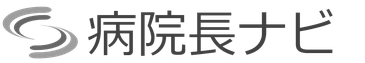 病院長ナビ